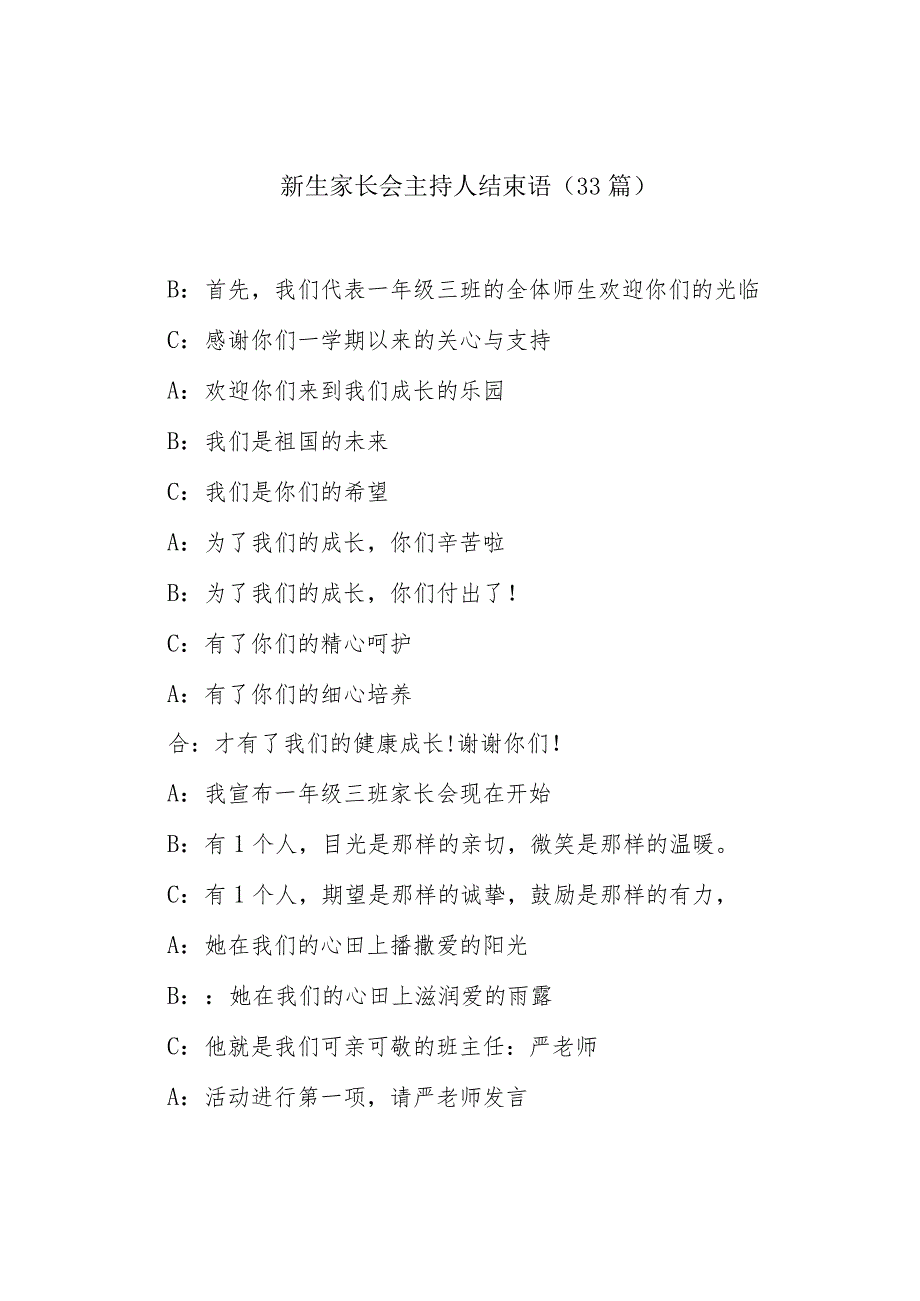 新生家长会主持人结束语（33篇）

B：首先，我们代表一年级三班的全体师生欢迎你们的光临

C：感谢你们一学期以来的关心与支持

A：欢迎你们来到我们成长的乐园

B：我们是祖国的未来

C：我们是你们的希望

A：为了我们的成长，你们辛苦啦

B：为了我们的成长，你们付出了！

C：有了你们的精心呵护

A：有了你们的细心培养

合：才有了我们的健康成长!谢谢你们!

A：我宣布一年级三班家长会现在开始

B：有1个人，目光是那样的亲切，微笑是那样的温暖。

C：有1个人，期望是那样的诚挚，鼓励是那样的有力，

A：她在我们的心田上播撒爱的阳光

B：：她在我们的心田上滋润爱的雨露

C：他就是我们可亲可敬的班主任：严老师

A：活动进行第一项，请严老师发言